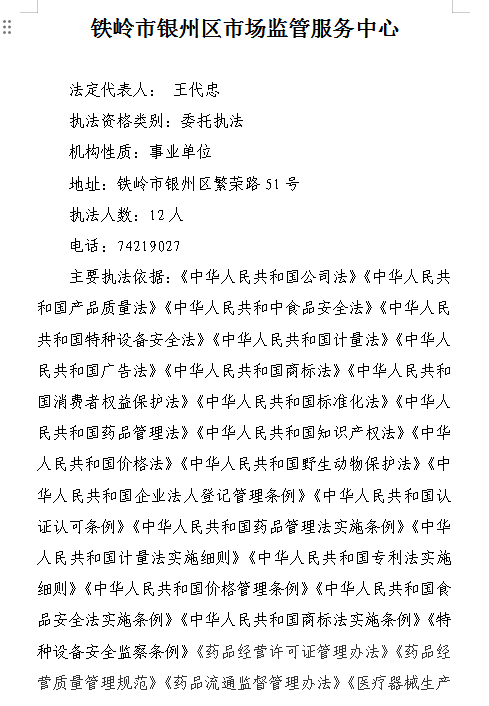 铁岭市银州区市场监管服务中心

法定代表人： 王代忠

执法资格类别：委托执法

机构性质：事业单位

地址：铁岭市银州区繁荣路51号

执法人数：12人

电话：74219027

主要执法依据：《中华人民共和国公司法》《中华人民共和国产品质量法》《中华人民共和中食品安全法》《中华人民共和国特种设备安全法》《中华人民共和国计量法》《中华人民共和国广告法》《中华人民共和国商标法》《中华人民共和国消费者权益保护法》《中华人民共和国标准化法》《中华人民共和国药品管理法》《中华人民共和国知识产权法》《中华人民共和国价格法》《中华人民共和国野生动物保护法》《中华人民共和国企业法人登记管理条例》《中华人民共和国认证认可条例》《中华人民共和国药品管理法实施条例》《中华人民共和国计量法实施细则》《中华人民共和国专利法实施细则》《中华人民共和国价格管理条例》《中华人民共和国食品安全法实施条例》《中华人民共和国商标法实施条例》《特种设备安全监察条例》《药品经营许可证管理办法》《药品经营质量管理规范》《药品流通监督管理办法》《医疗器械生产